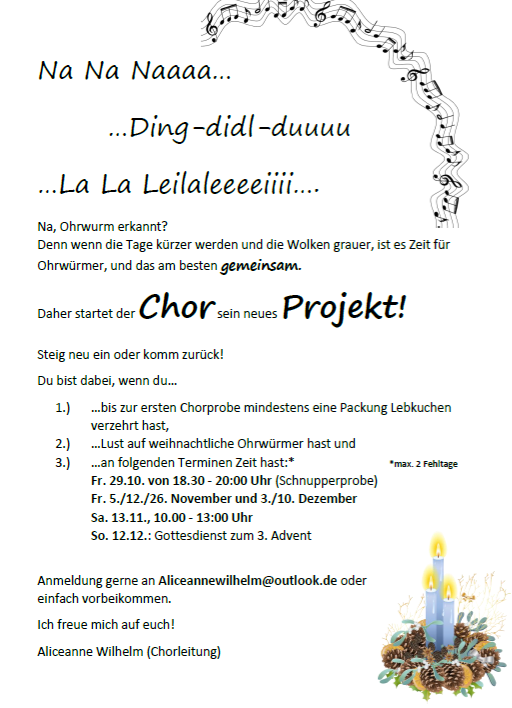 Na Na Naaaa...

...Ding-didl-duuuu

...La La Leilaleeeeiiii....

Na, Ohrwurm erkannt?
Denn wenn die Tage kürzer werden und die Wolken grauer, ist es Zeit für Ohrwürmer, und das am besten gemeinsam.

Daher startet der Chor sein neues Projekt!

Steig neu ein oder komm zurück!

Du bist dabei, wenn du...

1.) ...bis zur ersten Chorprobe mindestens eine Packung Lebkuchen verzehrt hast,
2.) ...Lust auf weihnachtliche Ohrwürmer hast und
3.) ...an folgenden Terminen Zeit hast:* *max. 2 Fehltage
Fr. 29.10. von 18.30 - 20:00 Uhr (Schnupperprobe)
Fr. 5./12./26. November und 3./10. Dezember
Sa. 13.11., 10.00 - 13:00 Uhr
So. 12.12.: Gottesdienst zum 3. Advent

Anmeldung gerne an Aliceannewilhelm@outlook.de oder einfach vorbeikommen.

Ich freue mich auf euch!

Aliceanne Wilhelm (Chorleitung)